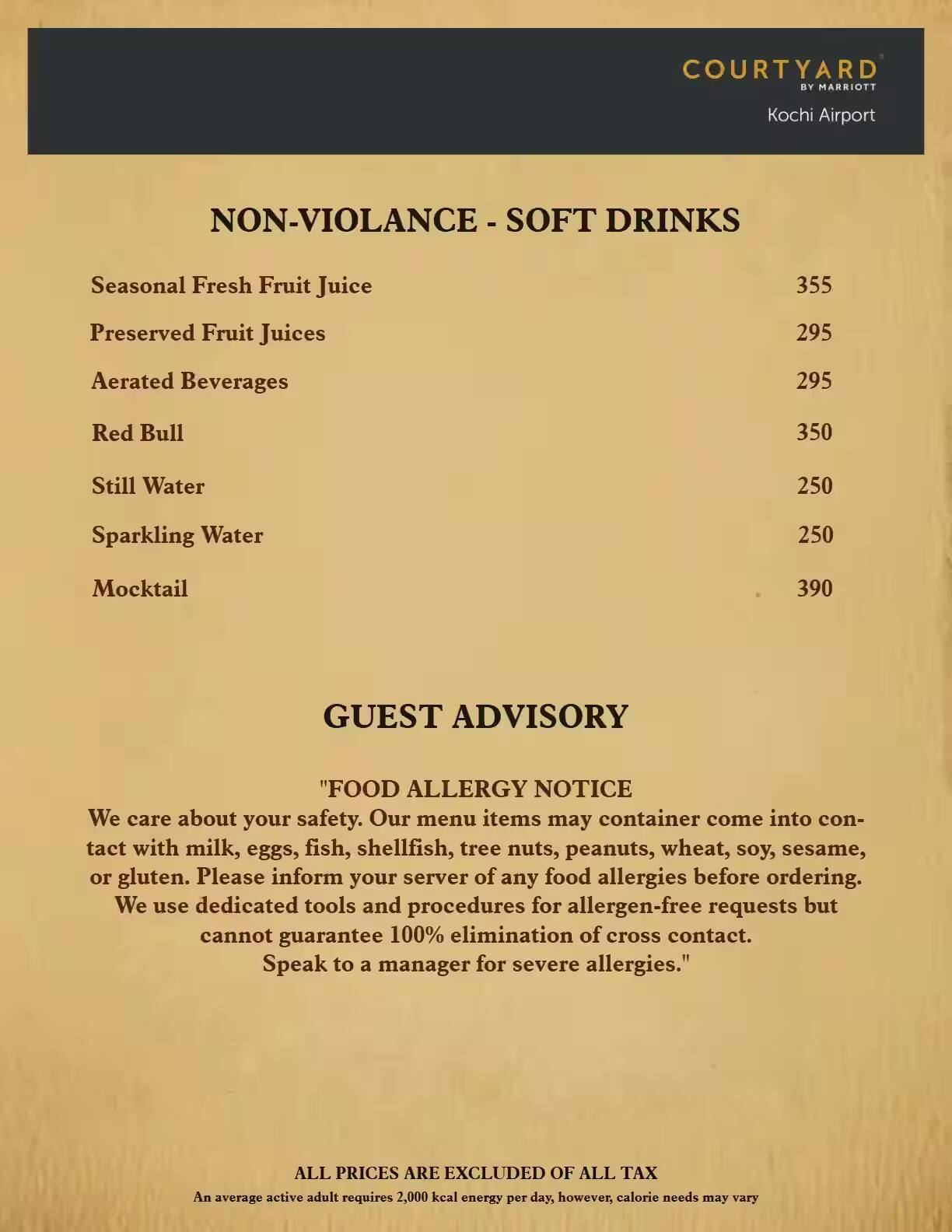 COURTYARD
BY MARRIOTT
Kochi Airport

NON-VIOLANCE - SOFT DRINKS

| | |
|---|---|
| Seasonal Fresh Fruit Juice | 355 |
| Preserved Fruit Juices | 295 |
| Aerated Beverages | 295 |
| Red Bull | 350 |
| Still Water | 250 |
| Sparkling Water | 250 |
| Mocktail | 390 |

GUEST ADVISORY

"FOOD ALLERGY NOTICE
We care about your safety. Our menu items may container come into contact with milk, eggs, fish, shellfish, tree nuts, peanuts, wheat, soy, sesame, or gluten. Please inform your server of any food allergies before ordering. We use dedicated tools and procedures for allergen-free requests but cannot guarantee 100% elimination of cross contact. Speak to a manager for severe allergies."

ALL PRICES ARE EXCLUDED OF ALL TAX
An average active adult requires 2,000 kcal energy per day, however, calorie needs may vary